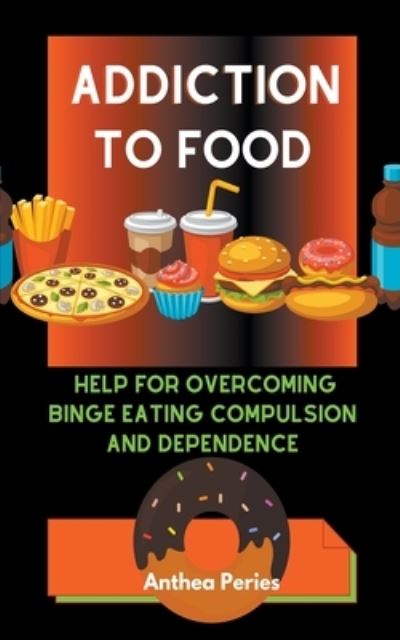 ADDICTION TO FOOD

HELP FOR OVERCOMING BINGE EATING COMPULSION AND DEPENDENCE

Anthea Peries